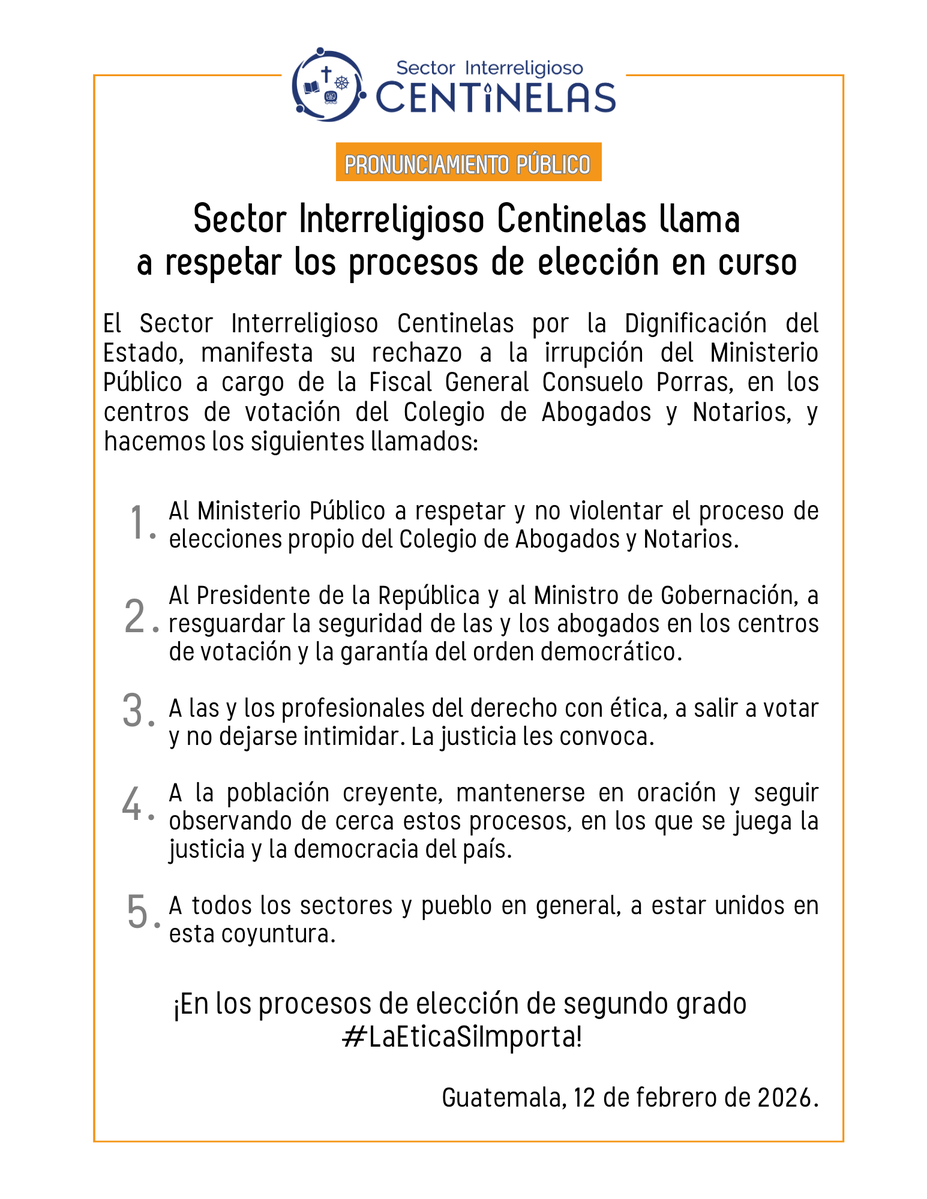 Sector Interreligioso
CENTINELAS

PRONUNCIAMIENTO PÚBLICO

Sector Interreligioso Centinelas llama a respetar los procesos de elección en curso

El Sector Interreligioso Centinelas por la Dignificación del Estado, manifesta su rechazo a la irrupción del Ministerio Público a cargo de la Fiscal General Consuelo Porras, en los centros de votación del Colegio de Abogados y Notarios, y hacemos los siguientes llamados:

1. Al Ministerio Público a respetar y no violentar el proceso de elecciones propio del Colegio de Abogados y Notarios.

2. Al Presidente de la República y al Ministro de Gobernación, a resguardar la seguridad de las y los abogados en los centros de votación y la garantía del orden democrático.

3. A las y los profesionales del derecho con ética, a salir a votar y no dejarse intimidar. La justicia les convoca.

4. A la población creyente, mantenerse en oración y seguir observando de cerca estos procesos, en los que se juega la justicia y la democracia del país.

5. A todos los sectores y pueblo en general, a estar unidos en esta coyuntura.

¡En los procesos de elección de segundo grado #LaEticaSiImporta!

Guatemala, 12 de febrero de 2026.